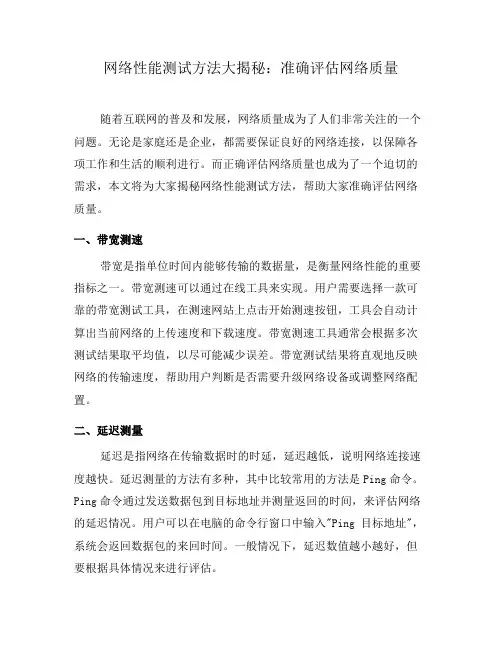 网络性能测试方法大揭秘：准确评估网络质量

随着互联网的普及和发展，网络质量成为了人们非常关注的一个问题。无论是家庭还是企业，都需要保证良好的网络连接，以保障各项工作和生活的顺利进行。而正确评估网络质量也成为了一个迫切的需求，本文将为大家揭秘网络性能测试方法，帮助大家准确评估网络质量。

一、带宽测速

带宽是指单位时间内能够传输的数据量，是衡量网络性能的重要指标之一。带宽测速可以通过在线工具来实现。用户需要选择一款可靠的带宽测试工具，在测速网站上点击开始测速按钮，工具会自动计算出当前网络的上传速度和下载速度。带宽测速工具通常会根据多次测试结果取平均值，以尽可能减少误差。带宽测试结果将直观地反映网络的传输速度，帮助用户判断是否需要升级网络设备或调整网络配置。

二、延迟测量

延迟是指网络在传输数据时的时延，延迟越低，说明网络连接速度越快。延迟测量的方法有多种，其中比较常用的方法是 Ping 命令。Ping 命令通过发送数据包到目标地址并测量返回的时间，来评估网络的延迟情况。用户可以在电脑的命令行窗口中输入"Ping 目标地址"，系统会返回数据包的来回时间。一般情况下，延迟数值越小越好，但要根据具体情况来进行评估。